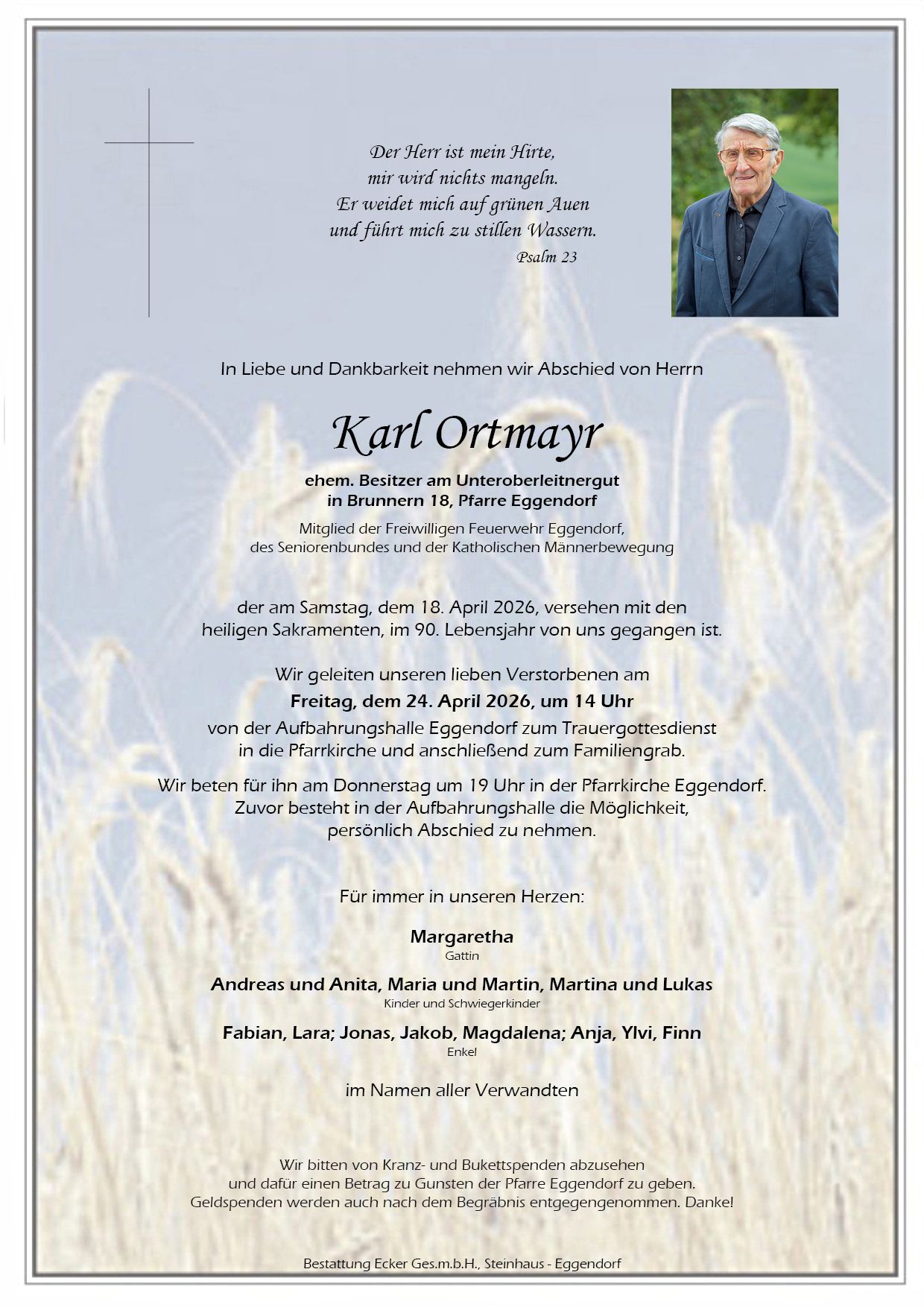 Der Herr ist mein Hirte,
mir wird nichts mangeln.
Er weidet mich auf grünen Auen
und führt mich zu stillen Wassern.
Psalm 23

In Liebe und Dankbarkeit nehmen wir Abschied von Herrn

Karl Ortmayr

ehem. Besitzer am Unteroberleitnergut
in Brunnern 18, Pfarre Eggendorf

Mitglied der Freiwilligen Feuerwehr Eggendorf,
des Seniorenbundes und der Katholischen Männerbewegung

der am Samstag, dem 18. April 2026, versehen mit den
heiligen Sakramenten, im 90. Lebensjahr von uns gegangen ist.

Wir geleiten unseren lieben Verstorbenen am
Freitag, dem 24. April 2026, um 14 Uhr
von der Aufbahrungshalle Eggendorf zum Trauergottesdienst
in die Pfarrkirche und anschließend zum Familiengrab.

Wir beten für ihn am Donnerstag um 19 Uhr in der Pfarrkirche Eggendorf.
Zuvor besteht in der Aufbahrungshalle die Möglichkeit,
persönlich Abschied zu nehmen.

Für immer in unseren Herzen:

Margaretha
Gattin

Andreas und Anita, Maria und Martin, Martina und Lukas
Kinder und Schwiegerkinder

Fabian, Lara; Jonas, Jakob, Magdalena; Anja, Ylvi, Finn
Enkel

im Namen aller Verwandten

Wir bitten von Kranz- und Bukettspenden abzusehen
und dafür einen Betrag zu Gunsten der Pfarre Eggendorf zu geben.
Geldspenden werden auch nach dem Begräbnis entgegengenommen. Danke!

Bestattung Ecker Ges.m.b.H., Steinhaus - Eggendorf